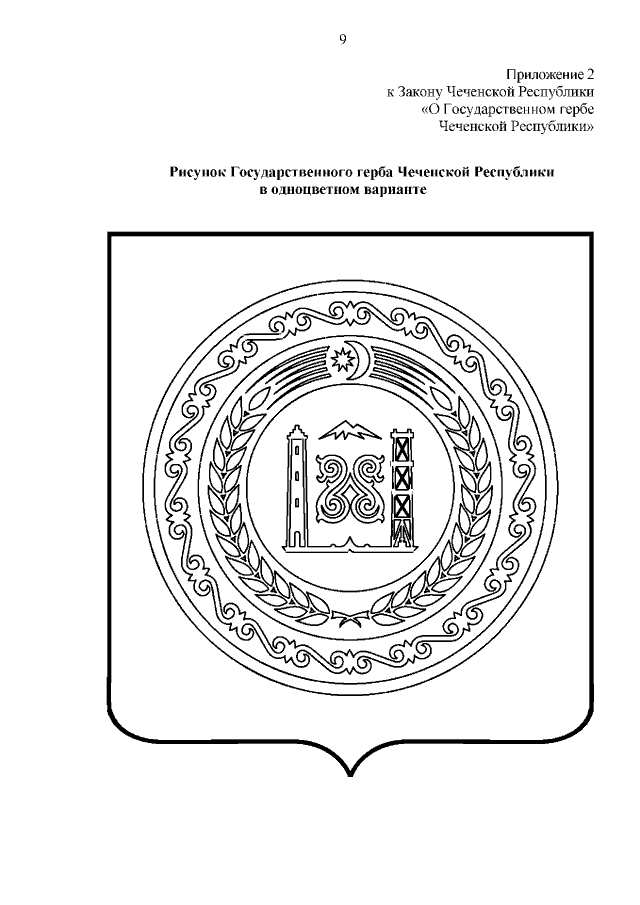 9

Приложение 2
к Закону Чеченской Республики
«О Государственном гербе
Чеченской Республики»

Рисунок Государственного герба Чеченской Республики
в одноцветном варианте